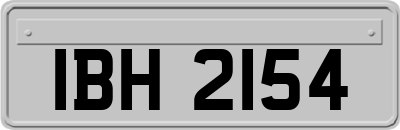 IBH 2154